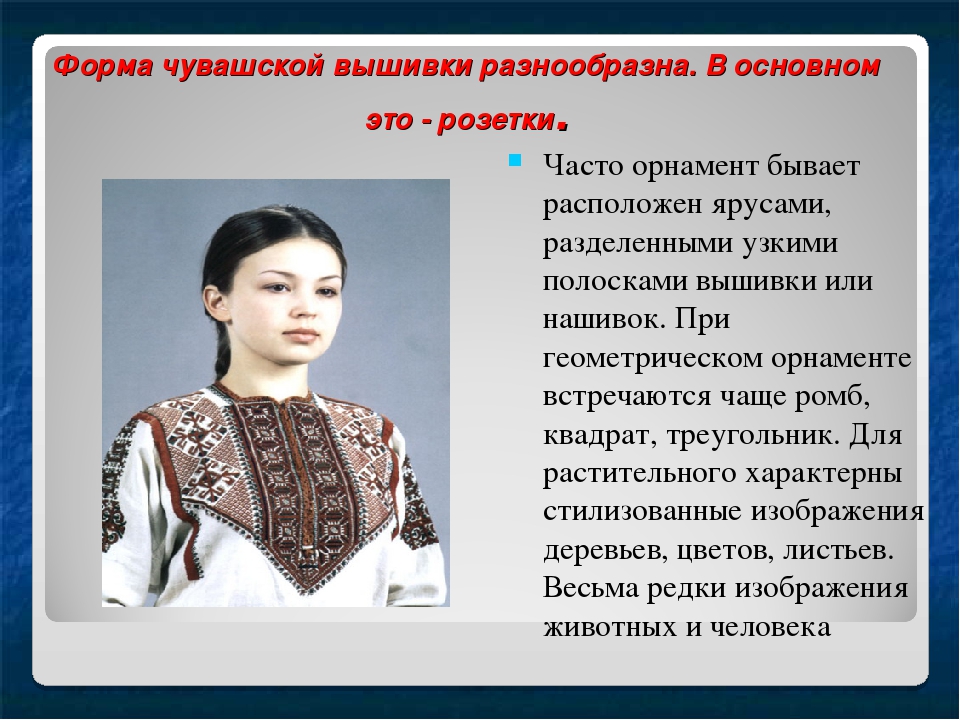 Форма чувашской вышивки разнообразна. В основном это - розетки.

Часто орнамент бывает расположен ярусами, разделенными узкими полосками вышивки или нашивок. При геометрическом орнаменте встречаются чаще ромб, квадрат, треугольник. Для растительного характерны стилизованные изображения деревьев, цветов, листьев. Весьма редки изображения животных и человека